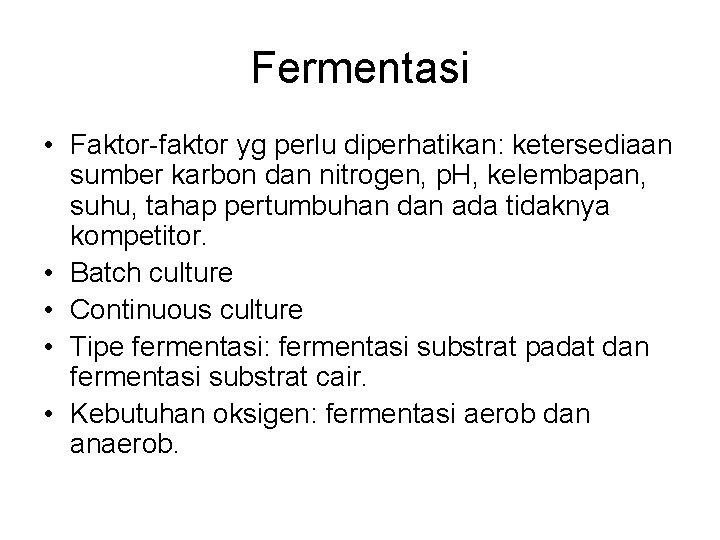 Fermentasi

• Faktor-faktor yg perlu diperhatikan: ketersediaan sumber karbon dan nitrogen, pH, kelembapan, suhu, tahap pertumbuhan dan ada tidaknya kompetitor.
• Batch culture
• Continuous culture
• Tipe fermentasi: fermentasi substrat padat dan fermentasi substrat cair.
• Kebutuhan oksigen: fermentasi aerob dan anaerob.